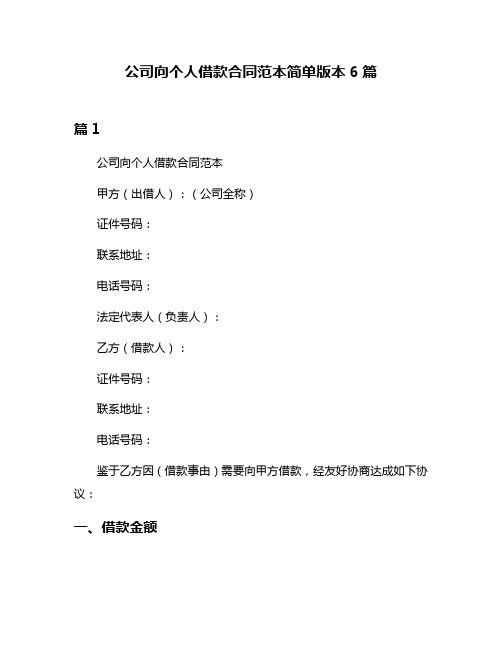 公司向个人借款合同范本简单版本 6 篇

篇 1

公司向个人借款合同范本

甲方（出借人）：（公司全称）

证件号码：

联系地址：

电话号码：

法定代表人（负责人）：

乙方（借款人）：

证件号码：

联系地址：

电话号码：

鉴于乙方因（借款事由）需要向甲方借款，经友好协商达成如下协议：

一、借款金额